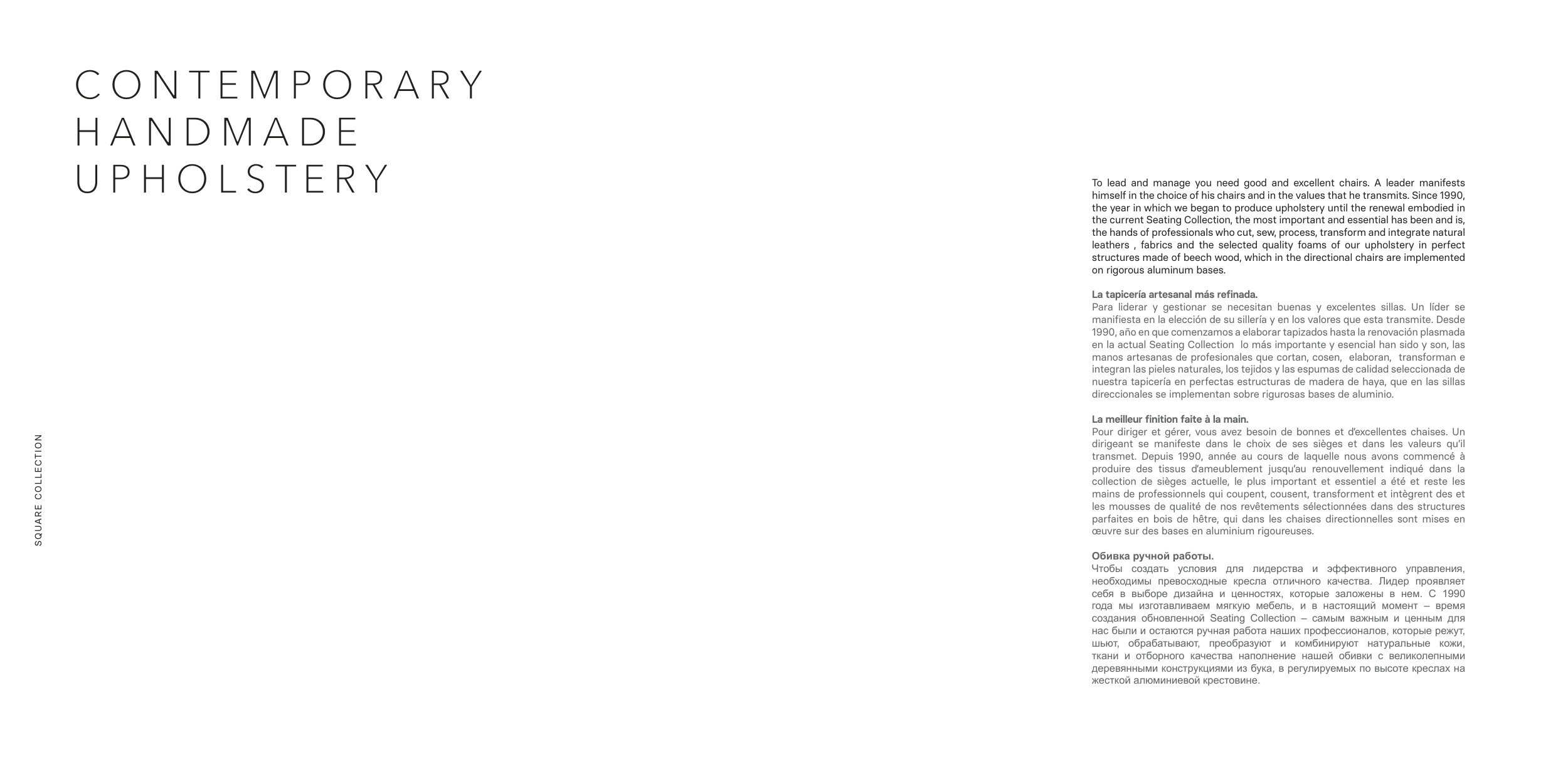 CONTEMPORARY
HANDMADE
UPHOLSTERY

SQUARE COLLECTION

To lead and manage you need good and excellent chairs. A leader manifests himself in the choice of his chairs and in the values that he transmits. Since 1990, the year in which we began to produce upholstery until the renewal embodied in the current Seating Collection, the most important and essential has been and is, the hands of professionals who cut, sew, process, transform and integrate natural leathers , fabrics and the selected quality foams of our upholstery in perfect structures made of beech wood, which in the directional chairs are implemented on rigorous aluminum bases.

La tapicería artesanal más refinada.
Para liderar y gestionar se necesitan buenas y excelentes sillas. Un líder se manifiesta en la elección de su sillería y en los valores que esta transmite. Desde 1990, año en que comenzamos a elaborar tapizados hasta la renovación plasmada en la actual Seating Collection lo más importante y esencial han sido y son, las manos artesanas de profesionales que cortan, cosen, elaboran, transforman e integran las pieles naturales, los tejidos y las espumas de calidad seleccionada de nuestra tapicería en perfectas estructuras de madera de haya, que en las sillas direccionales se implementan sobre rigurosas bases de aluminio.

La meilleur finition faite à la main.
Pour diriger et gérer, vous avez besoin de bonnes et d'excellentes chaises. Un dirigeant se manifeste dans le choix de ses sièges et dans les valeurs qu'il transmet. Depuis 1990, année au cours de laquelle nous avons commencé à produire des tissus d'ameublement jusqu'au renouvellement indiqué dans la collection de sièges actuelle, le plus important et essentiel a été et reste les mains de professionnels qui coupent, cousent, transforment et intègrent des et les mousses de qualité de nos revêtements sélectionnées dans des structures parfaites en bois de hêtre, qui dans les chaises directionnelles sont mises en œuvre sur des bases en aluminium rigoureuses.

Обивка ручной работы.
Чтобы создать условия для лидерства и эффективного управления, необходимы превосходные кресла отличного качества. Лидер проявляет себя в выборе дизайна и ценностях, которые заложены в нем. С 1990 года мы изготавливаем мягкую мебель, и в настоящий момент – время создания обновленной Seating Collection – самым важным и ценным для нас были и остаются ручная работа наших профессионалов, которые режут, шьют, обрабатывают, преобразуют и комбинируют натуральные кожи, ткани и отборного качества наполнение нашей обивки с великолепными деревянными конструкциями из бука, в регулируемых по высоте креслах на жесткой алюминиевой крестовине.